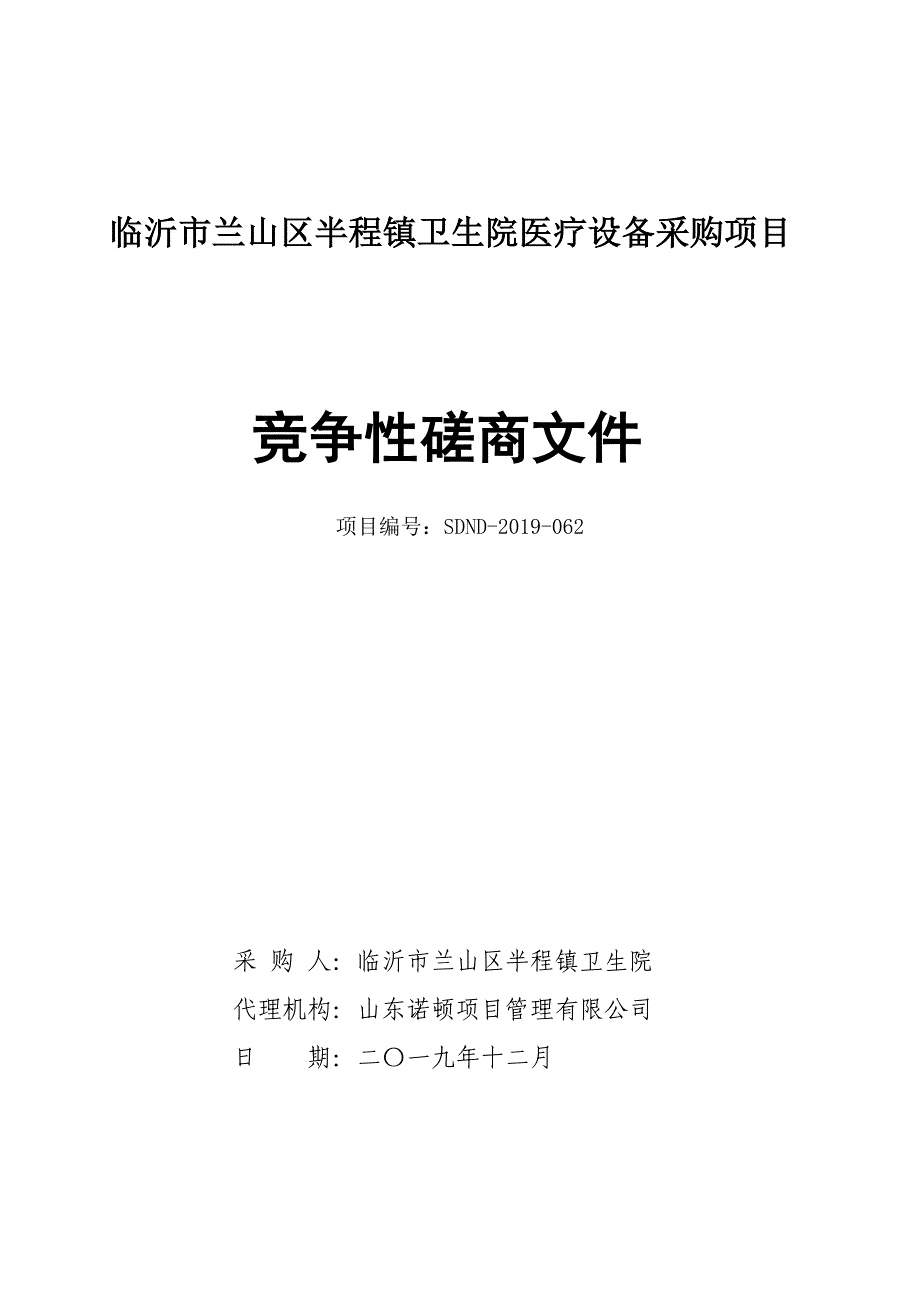 临沂市兰山区半程镇卫生院医疗设备采购项目

竞争性磋商文件

项目编号：SDND-2019-062

采 购 人：临沂市兰山区半程镇卫生院
代理机构：山东诺顿项目管理有限公司
日　　期：二〇一九年十二月